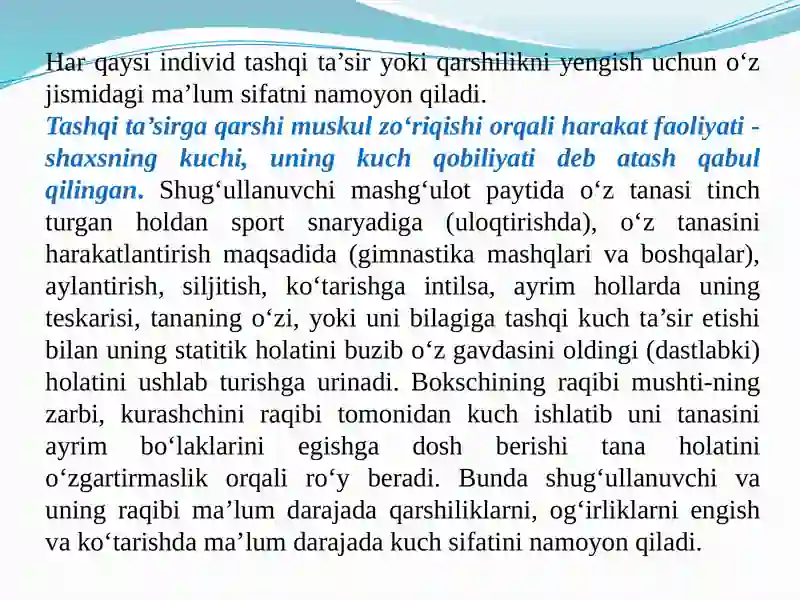 Har qaysi individ tashqi ta’sir yoki qarshilikni yengish uchun o‘z jismidagi ma’lum sifatni namoyon qiladi.
Tashqi ta’sirga qarshi muskul zo‘riqishi orqali harakat faoliyati - shaxsning kuchi, uning kuch qobiliyati deb atash qabul qilingan. Shug‘ullanuvchi mashg‘ulot paytida o‘z tanasi tinch turgan holdan sport snaryadiga (uloqtirishda), o‘z tanasini harakatlantirish maqsadida (gimnastika mashqlari va boshqalar), aylantirish, siljitish, ko‘tarishga intilsa, ayrim hollarda uning teskarisi, tananing o‘zi, yoki uni bilagiga tashqi kuch ta’sir etishi bilan uning statitik holatini buzib o‘z gavdasini oldingi (dastlabki) holatini ushlab turishga urinadi. Bokschining raqibi mushti-ning zarbi, kurashchini raqibi tomonidan kuch ishlatib uni tanasini ayrim bo‘laklarini egishga dosh berishi tana holatini o‘zgartirmaslik orqali ro‘y beradi. Bunda shug‘ullanuvchi va uning raqibi ma’lum darajada qarshiliklarni, og‘irliklarni engish va ko‘tarishda ma’lum darajada kuch sifatini namoyon qiladi.